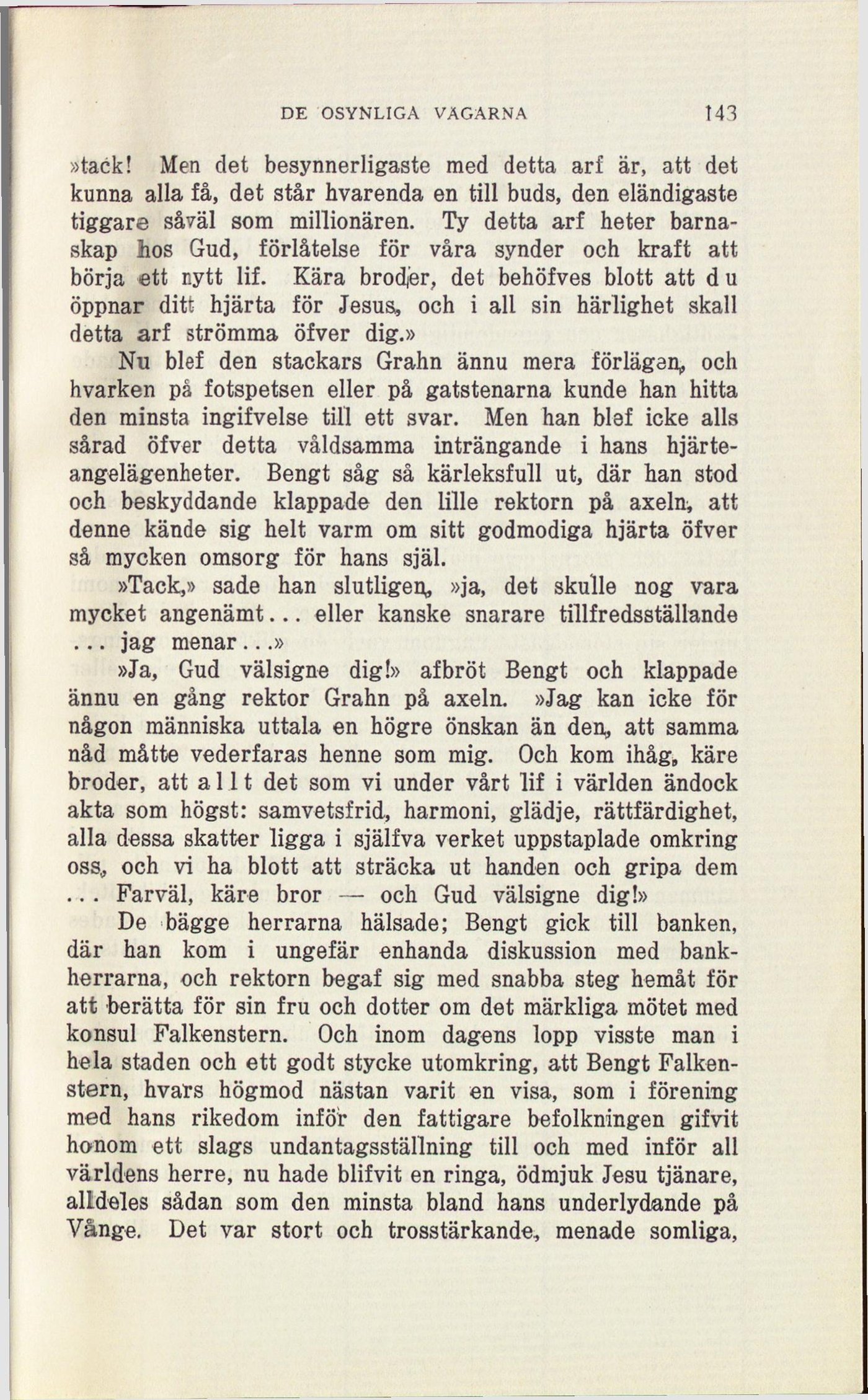 DE OSYNLIGA VÄGARNA 143

»tack! Men det besynnerligaste med detta arf är, att det kunna alla få, det står hvarenda en till buds, den eländigaste tiggare såväl som millionären. Ty detta arf heter barnaskap hos Gud, förlåtelse för våra synder och kraft att börja ett nytt lif. Kära broder, det behöfves blott att du öppnar ditt hjärta för Jesus, och i all sin härlighet skall detta arf strömma öfver dig.»

Nu blef den stackars Grahn ännu mera förlägen, och hvarken på fotspetsen eller på gatstenarna kunde han hitta den minsta ingifvelse till ett svar. Men han blef icke alls sårad öfver detta våldsamma inträngande i hans hjärteangelägenheter. Bengt såg så kärleksfull ut, där han stod och beskyddande klappade den lille rektorn på axeln, att denne kände sig helt varm om sitt godmodiga hjärta öfver så mycken omsorg för hans själ.

»Tack,» sade han slutligen, »ja, det skulle nog vara mycket angenämt... eller kanske snarare tillfredsställande ... jag menar...»

»Ja, Gud välsigne dig!» afbröt Bengt och klappade ännu en gång rektor Grahn på axeln. »Jag kan icke för någon människa uttala en högre önskan än den, att samma nåd måtte vederfaras henne som mig. Och kom ihåg, käre broder, att allt det som vi under vårt lif i världen ändock akta som högst: samvetsfrid, harmoni, glädje, rättfärdighet, alla dessa skatter ligga i själfva verket uppstaplade omkring oss, och vi ha blott att sträcka ut handen och gripa dem ... Farväl, käre bror — och Gud välsigne dig!»

De bägge herrarna hälsade; Bengt gick till banken, där han kom i ungefär enhanda diskussion med bankherrarna, och rektorn begaf sig med snabba steg hemåt för att berätta för sin fru och dotter om det märkliga mötet med konsul Falkenstern. Och inom dagens lopp visste man i hela staden och ett godt stycke utomkring, att Bengt Falkenstern, hvars högmod nästan varit en visa, som i förening med hans rikedom inför den fattigare befolkningen gifvit honom ett slags undantagsställning till och med inför all världens herre, nu hade blifvit en ringa, ödmjuk Jesu tjänare, alldeles sådan som den minsta bland hans underlydande på Vånge. Det var stort och trosstärkande, menade somliga,